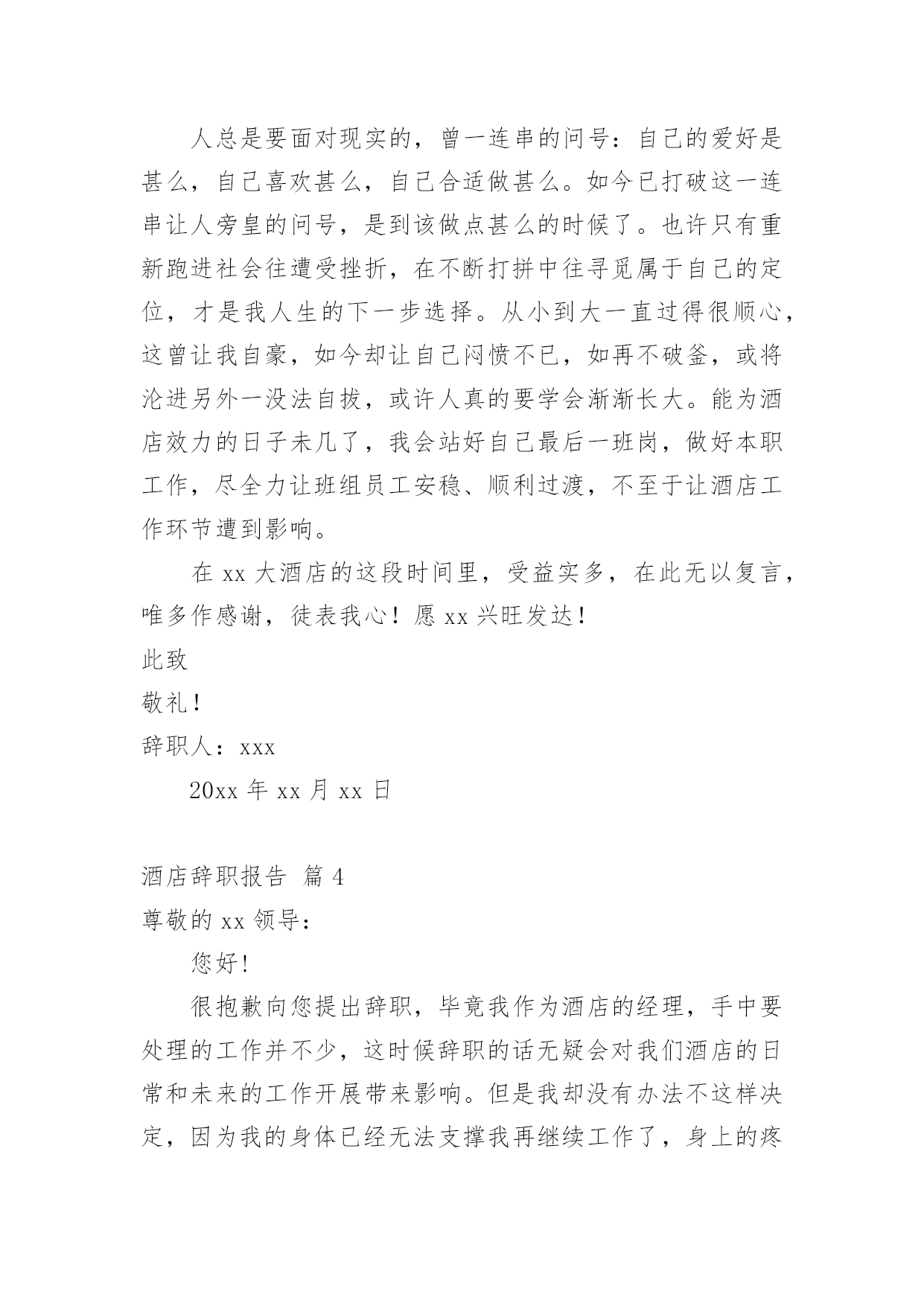 人总是要面对现实的，曾一连串的问号：自己的爱好是甚么，自己喜欢甚么，自己合适做甚么。如今已打破这一连串让人旁皇的问号，是到该做点甚么的时候了。也许只有重新跑进社会往遭受挫折，在不断打拼中往寻觅属于自己的定位，才是我人生的下一步选择。从小到大一直过得很顺心，这曾让我自豪，如今却让自己闷愤不已，如再不破釜，或将沦进另外一没法自拔，或许人真的要学会渐渐长大。能为酒店效力的日子未几了，我会站好自己最后一班岗，做好本职工作，尽全力让班组员工安稳、顺利过渡，不至于让酒店工作环节遭到影响。

在 xx 大酒店的这段时间里，受益实多，在此无以复言，唯多作感谢，徒表我心！愿 xx 兴旺发达！

此致

敬礼！

辞职人：xxx

20xx 年 xx 月 xx 日

酒店辞职报告 篇 4

尊敬的 xx 领导：

您好！

很抱歉向您提出辞职，毕竟我作为酒店的经理，手中要处理的工作并不少，这时候辞职的话无疑会对我们酒店的日常和未来的工作开展带来影响。但是我却没有办法不这样决定，因为我的身体已经无法支撑我再继续工作了，身上的疼